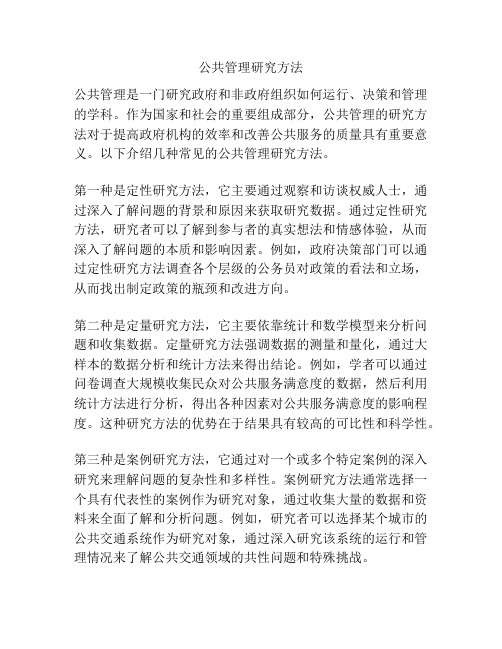 公共管理研究方法

公共管理是一门研究政府和非政府组织如何运行、决策和管理的学科。作为国家和社会的重要组成部分，公共管理的研究方法对于提高政府机构的效率和改善公共服务的质量具有重要意义。以下介绍几种常见的公共管理研究方法。

第一种是定性研究方法，它主要通过观察和访谈权威人士，通过深入了解问题的背景和原因来获取研究数据。通过定性研究方法，研究者可以了解到参与者的真实想法和情感体验，从而深入了解问题的本质和影响因素。例如，政府决策部门可以通过定性研究方法调查各个层级的公务员对政策的看法和立场，从而找出制定政策的瓶颈和改进方向。

第二种是定量研究方法，它主要依靠统计和数学模型来分析问题和收集数据。定量研究方法强调数据的测量和量化，通过大样本的数据分析和统计方法来得出结论。例如，学者可以通过问卷调查大规模收集民众对公共服务满意度的数据，然后利用统计方法进行分析，得出各种因素对公共服务满意度的影响程度。这种研究方法的优势在于结果具有较高的可比性和科学性。

第三种是案例研究方法，它通过对一个或多个特定案例的深入研究来理解问题的复杂性和多样性。案例研究方法通常选择一个具有代表性的案例作为研究对象，通过收集大量的数据和资料来全面了解和分析问题。例如，研究者可以选择某个城市的公共交通系统作为研究对象，通过深入研究该系统的运行和管理情况来了解公共交通领域的共性问题和特殊挑战。